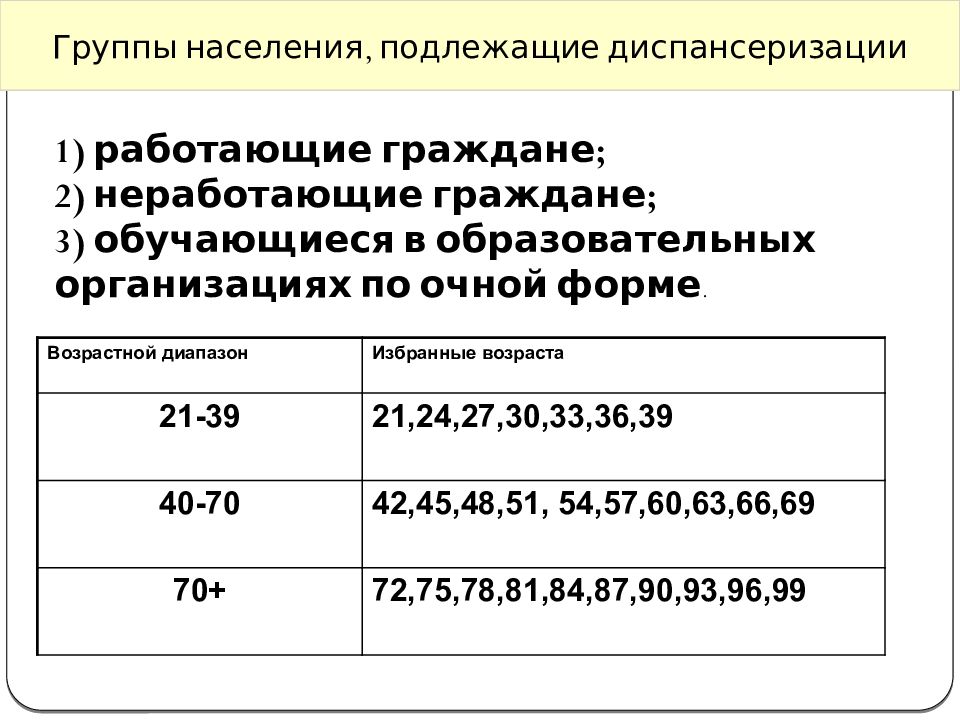 Группы населения, подлежащие диспансеризации

1) работающие граждане;
2) неработающие граждане;
3) обучающиеся в образовательных организациях по очной форме.

| Возрастной диапазон | Избранные возраста |
|---|---|
| 21-39 | 21,24,27,30,33,36,39 |
| 40-70 | 42,45,48,51, 54,57,60,63,66,69 |
| 70+ | 72,75,78,81,84,87,90,93,96,99 |